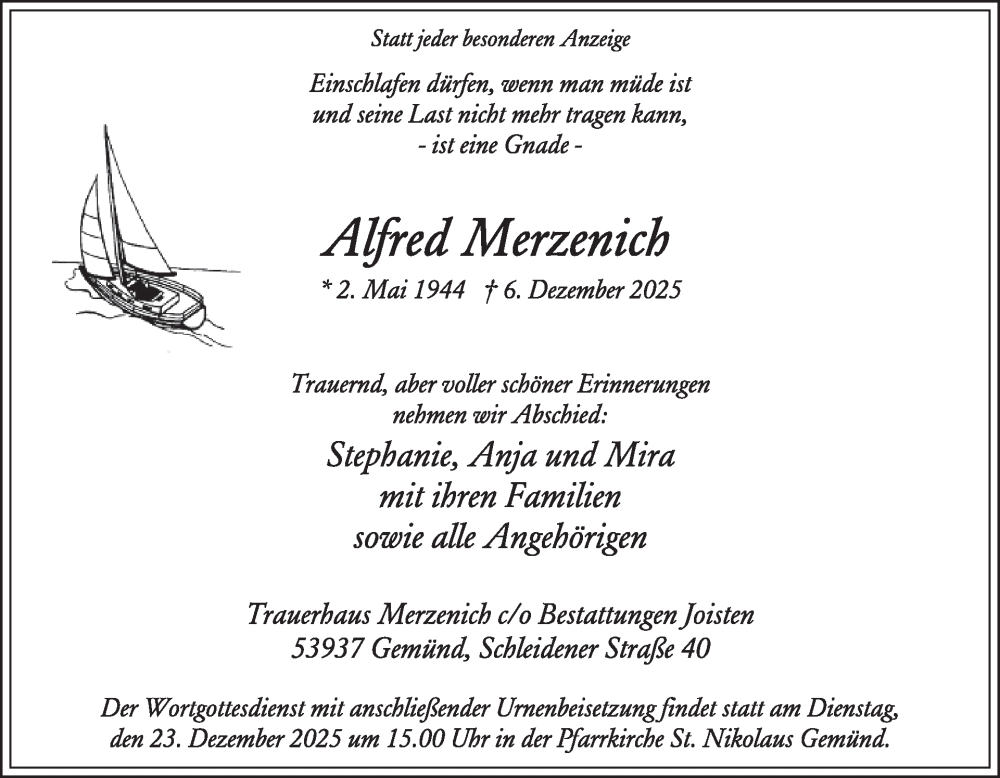 Statt jeder besonderen Anzeige

Einschlafen dürfen, wenn man müde ist
und seine Last nicht mehr tragen kann,
- ist eine Gnade -

Alfred Merzenich

* 2. Mai 1944 † 6. Dezember 2025

Trauernd, aber voller schöner Erinnerungen
nehmen wir Abschied:

Stephanie, Anja und Mira
mit ihren Familien
sowie alle Angehörigen

Trauerhaus Merzenich c/o Bestattungen Joisten
53937 Gemünd, Schleidener Straße 40

Der Wortgottesdienst mit anschließender Urnenbeisetzung findet statt am Dienstag, den 23. Dezember 2025 um 15.00 Uhr in der Pfarrkirche St. Nikolaus Gemünd.